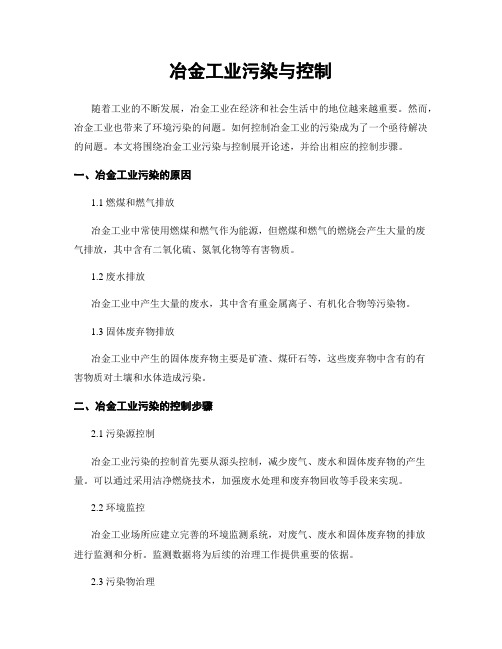 冶金工业污染与控制

随着工业的不断发展，冶金工业在经济和社会生活中的地位越来越重要。然而，冶金工业也带来了环境污染的问题。如何控制冶金工业的污染成为了一个亟待解决的问题。本文将围绕冶金工业污染与控制展开论述，并给出相应的控制步骤。

一、冶金工业污染的原因

1.1 燃煤和燃气排放

冶金工业中常使用燃煤和燃气作为能源，但燃煤和燃气的燃烧会产生大量的废气排放，其中含有二氧化硫、氮氧化物等有害物质。

1.2 废水排放

冶金工业中产生大量的废水，其中含有重金属离子、有机化合物等污染物。

1.3 固体废弃物排放

冶金工业中产生的固体废弃物主要是矿渣、煤矸石等，这些废弃物中含有的有害物质对土壤和水体造成污染。

二、冶金工业污染的控制步骤

2.1 污染源控制

冶金工业污染的控制首先要从源头控制，减少废气、废水和固体废弃物的产生量。可以通过采用洁净燃烧技术，加强废水处理和废弃物回收等手段来实现。

2.2 环境监控

冶金工业场所应建立完善的环境监测系统，对废气、废水和固体废弃物的排放进行监测和分析。监测数据将为后续的治理工作提供重要的依据。

2.3 污染物治理